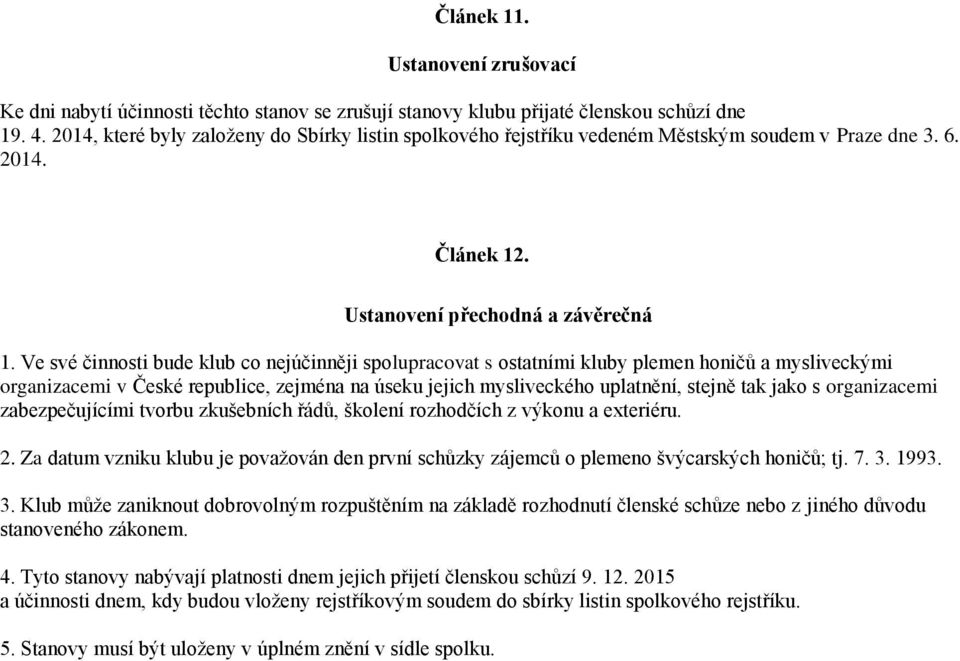 Článek 11.

Ustanovení zrušovací

Ke dni nabytí účinnosti těchto stanov se zrušují stanovy klubu přijaté členskou schůzí dne 19. 4. 2014, které byly založeny do Sbírky listin spolkového řejstříku vedeném Městským soudem v Praze dne 3. 6. 2014.

Článek 12.

Ustanovení přechodná a závěrečná

1. Ve své činnosti bude klub co nejúčinněji spolupracovat s ostatními kluby plemen honičů a mysliveckými organizacemi v České republice, zejména na úseku jejich mysliveckého uplatnění, stejně tak jako s organizacemi zabezpečujícími tvorbu zkušebních řádů, školení rozhodčích z výkonu a exteriéru.

2. Za datum vzniku klubu je považován den první schůzky zájemců o plemeno švýcarských honičů; tj. 7. 3. 1993.

3. Klub může zaniknout dobrovolným rozpuštěním na základě rozhodnutí členské schůze nebo z jiného důvodu stanoveného zákonem.

4. Tyto stanovy nabývají platnosti dnem jejich přijetí členskou schůzí 9. 12. 2015 a účinnosti dnem, kdy budou vloženy rejstříkovým soudem do sbírky listin spolkového rejstříku.

5. Stanovy musí být uloženy v úplném znění v sídle spolku.